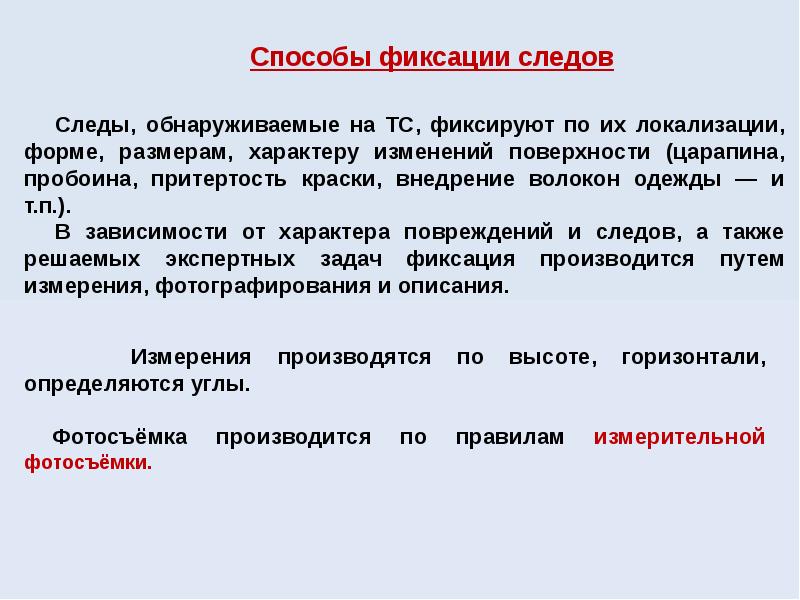 Способы фиксации следов

Следы, обнаруживаемые на ТС, фиксируют по их локализации, форме, размерам, характеру изменений поверхности (царапина, пробоина, притертость краски, внедрение волокон одежды — и т.п.).

В зависимости от характера повреждений и следов, а также решаемых экспертных задач фиксация производится путем измерения, фотографирования и описания.

Измерения производятся по высоте, горизонтали, определяются углы.

Фотосъёмка производится по правилам измерительной фотосъёмки.